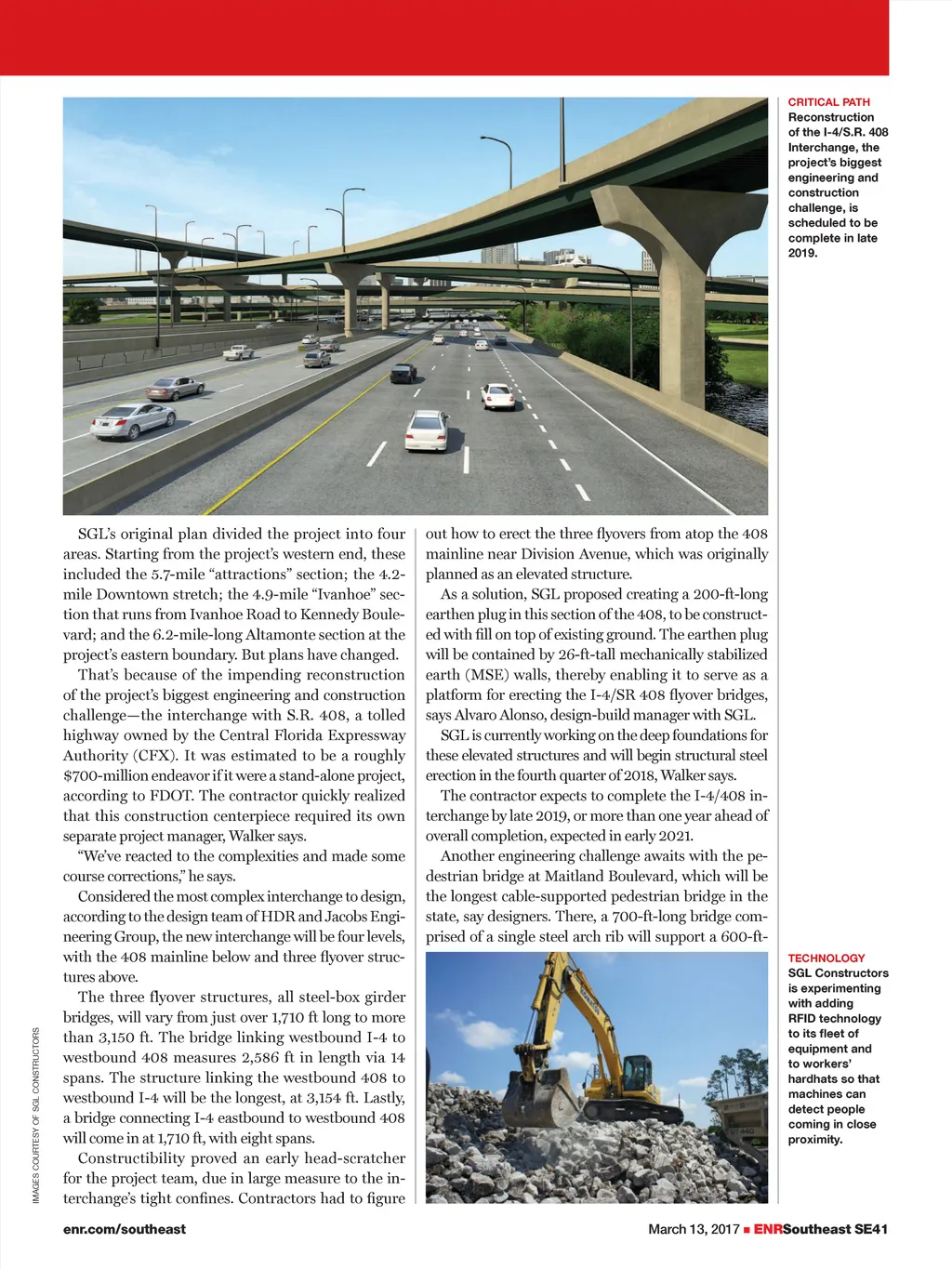 CRITICAL PATH
Reconstruction of the I-4/S.R. 408 Interchange, the project's biggest engineering and construction challenge, is scheduled to be complete in late 2019.

SGL's original plan divided the project into four areas. Starting from the project's western end, these included the 5.7-mile "attractions" section; the 4.2-mile Downtown stretch; the 4.9-mile "Ivanhoe" section that runs from Ivanhoe Road to Kennedy Boulevard; and the 6.2-mile-long Altamonte section at the project's eastern boundary. But plans have changed.

That's because of the impending reconstruction of the project's biggest engineering and construction challenge—the interchange with S.R. 408, a tolled highway owned by the Central Florida Expressway Authority (CFX). It was estimated to be a roughly $700-million endeavor if it were a stand-alone project, according to FDOT. The contractor quickly realized that this construction centerpiece required its own separate project manager, Walker says.

"We've reacted to the complexities and made some course corrections," he says.

Considered the most complex interchange to design, according to the design team of HDR and Jacobs Engineering Group, the new interchange will be four levels, with the 408 mainline below and three flyover structures above.

The three flyover structures, all steel-box girder bridges, will vary from just over 1,710 ft long to more than 3,150 ft. The bridge linking westbound I-4 to westbound 408 measures 2,586 ft in length via 14 spans. The structure linking the westbound 408 to westbound I-4 will be the longest, at 3,154 ft. Lastly, a bridge connecting I-4 eastbound to westbound 408 will come in at 1,710 ft, with eight spans.

Constructibility proved an early head-scratcher for the project team, due in large measure to the interchange's tight confines. Contractors had to figure out how to erect the three flyovers from atop the 408 mainline near Division Avenue, which was originally planned as an elevated structure.

As a solution, SGL proposed creating a 200-ft-long earthen plug in this section of the 408, to be constructed with fill on top of existing ground. The earthen plug will be contained by 26-ft-tall mechanically stabilized earth (MSE) walls, thereby enabling it to serve as a platform for erecting the I-4/SR 408 flyover bridges, says Alvaro Alonso, design-build manager with SGL.

SGL is currently working on the deep foundations for these elevated structures and will begin structural steel erection in the fourth quarter of 2018, Walker says.

The contractor expects to complete the I-4/408 interchange by late 2019, or more than one year ahead of overall completion, expected in early 2021.

Another engineering challenge awaits with the pedestrian bridge at Maitland Boulevard, which will be the longest cable-supported pedestrian bridge in the state, say designers. There, a 700-ft-long bridge comprised of a single steel arch rib will support a 600-ft-

TECHNOLOGY
SGL Constructors is experimenting with adding RFID technology to its fleet of equipment and to workers' hardhats so that machines can detect people coming in close proximity.

IMAGES COURTESY OF SGL CONSTRUCTORS

enr.com/southeast

March 13, 2017 ■ ENRSoutheast SE41